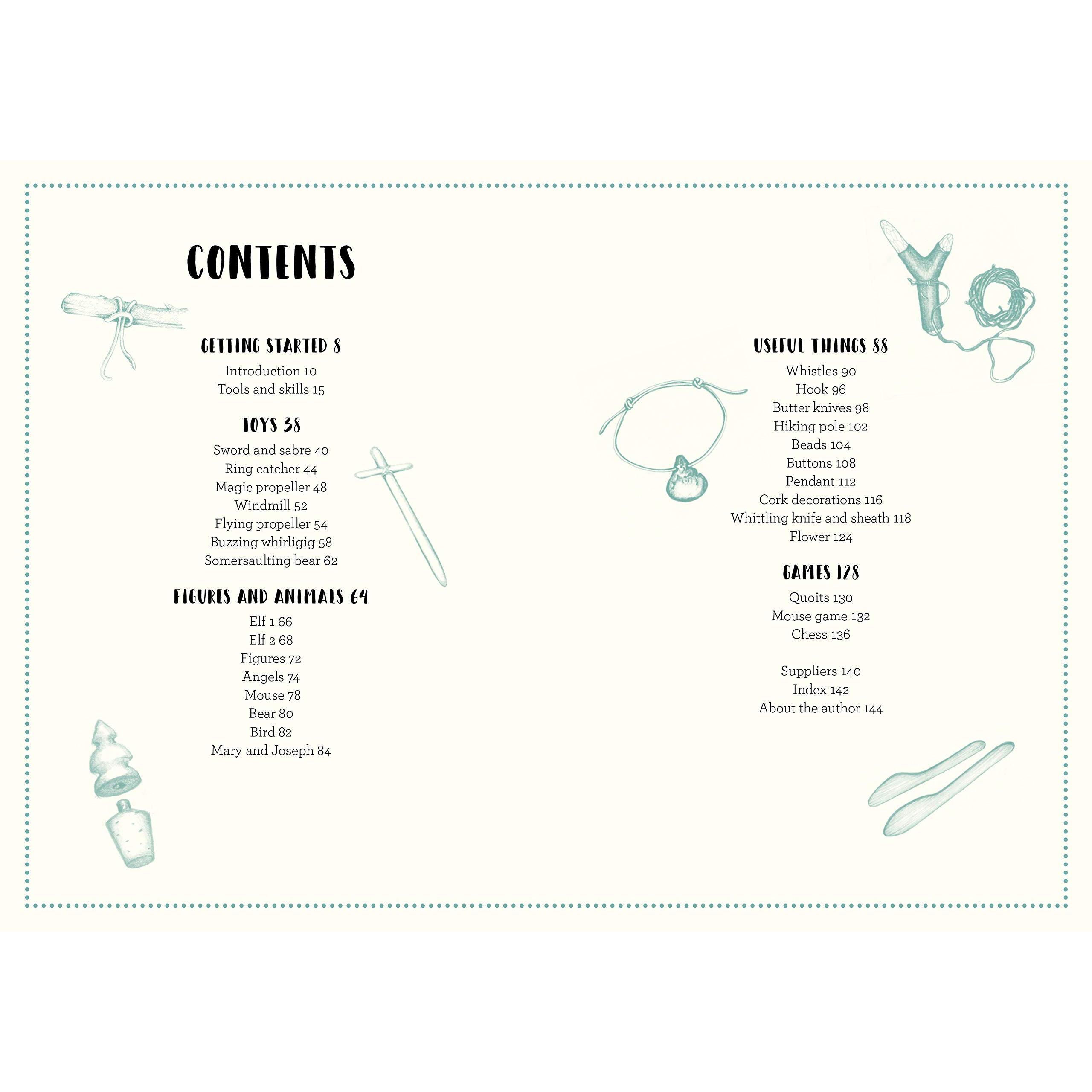 CONTENTS

GETTING STARTED 8
Introduction 10
Tools and skills 15

TOYS 38
Sword and sabre 40
Ring catcher 44
Magic propeller 48
Windmill 52
Flying propeller 54
Buzzing whirligig 58
Somersaulting bear 62

FIGURES AND ANIMALS 64
Elf 1 66
Elf 2 68
Figures 72
Angels 74
Mouse 78
Bear 80
Bird 82
Mary and Joseph 84

USEFUL THINGS 88
Whistles 90
Hook 96
Butter knives 98
Hiking pole 102
Beads 104
Buttons 108
Pendant 112
Cork decorations 116
Whittling knife and sheath 118
Flower 124

GAMES 128
Quoits 130
Mouse game 132
Chess 136

Suppliers 140
Index 142
About the author 144